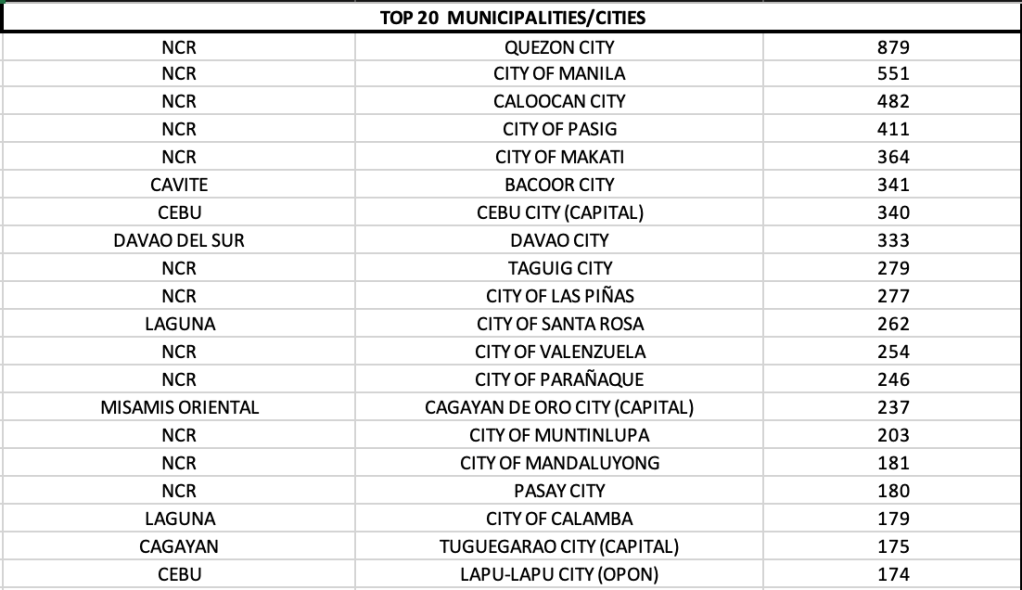 | TOP 20 MUNICIPALITIES/CITIES | | |
|---|---|---|
| NCR | QUEZON CITY | 879 |
| NCR | CITY OF MANILA | 551 |
| NCR | CALOOCAN CITY | 482 |
| NCR | CITY OF PASIG | 411 |
| NCR | CITY OF MAKATI | 364 |
| CAVITE | BACOOR CITY | 341 |
| CEBU | CEBU CITY (CAPITAL) | 340 |
| DAVAO DEL SUR | DAVAO CITY | 333 |
| NCR | TAGUIG CITY | 279 |
| NCR | CITY OF LAS PIÑAS | 277 |
| LAGUNA | CITY OF SANTA ROSA | 262 |
| NCR | CITY OF VALENZUELA | 254 |
| NCR | CITY OF PARAÑAQUE | 246 |
| MISAMIS ORIENTAL | CAGAYAN DE ORO CITY (CAPITAL) | 237 |
| NCR | CITY OF MUNTINLUPA | 203 |
| NCR | CITY OF MANDALUYONG | 181 |
| NCR | PASAY CITY | 180 |
| LAGUNA | CITY OF CALAMBA | 179 |
| CAGAYAN | TUGUEGARAO CITY (CAPITAL) | 175 |
| CEBU | LAPU-LAPU CITY (OPON) | 174 |